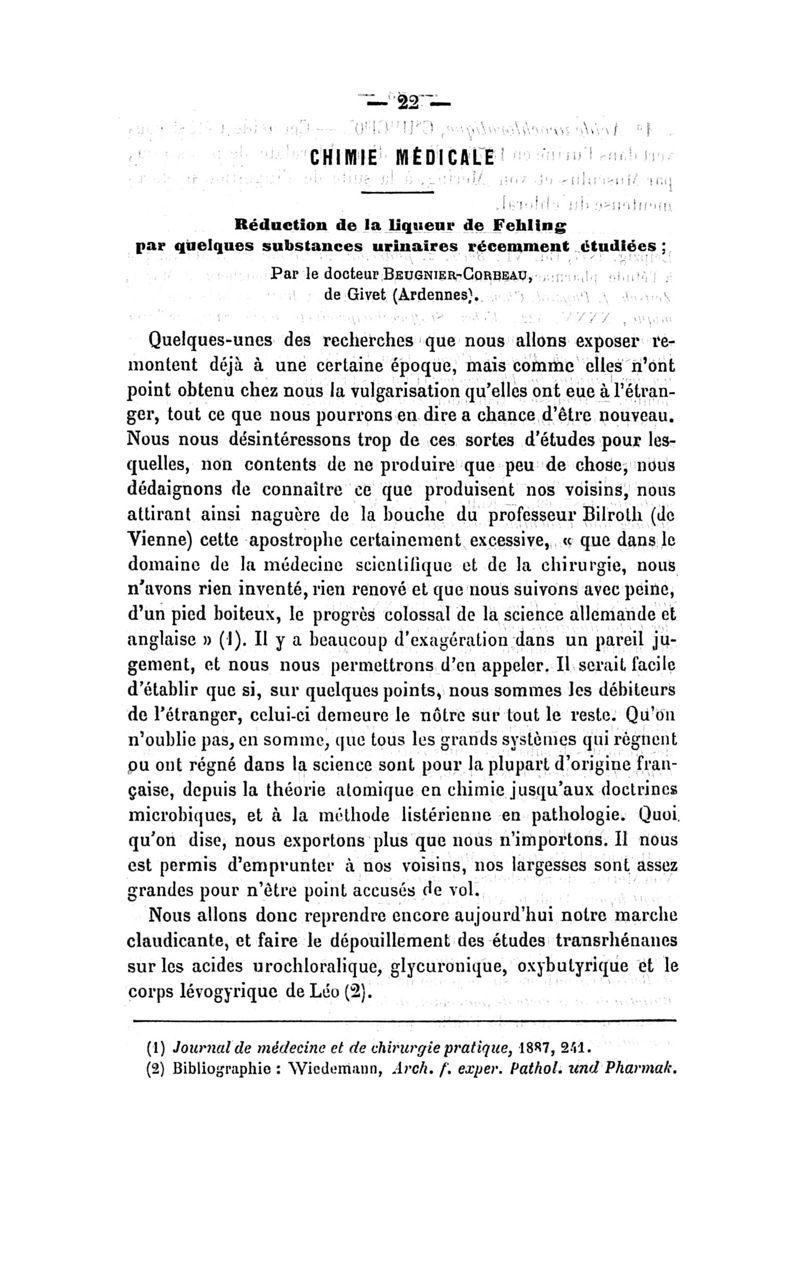 — 22 —

CHIMIE MÉDICALE

Réduction de la liqueur de Fehling par quelques substances urinaires récemment étudiées ;

Par le docteur BEUGNIER-CORBEAU, de Givet (Ardennes).

Quelques-unes des recherches que nous allons exposer remontent déjà à une certaine époque, mais comme elles n'ont point obtenu chez nous la vulgarisation qu'elles ont eue à l'étranger, tout ce que nous pourrons en dire a chance d'être nouveau. Nous nous désintéressons trop de ces sortes d'études pour lesquelles, non contents de ne produire que peu de chose, nous dédaignons de connaître ce que produisent nos voisins, nous attirant ainsi naguère de la bouche du professeur Bilroth (de Vienne) cette apostrophe certainement excessive, « que dans le domaine de la médecine scientifique et de la chirurgie, nous n'avons rien inventé, rien renové et que nous suivons avec peine, d'un pied boiteux, le progrès colossal de la science allemande et anglaise » (1). Il y a beaucoup d'exagération dans un pareil jugement, et nous nous permettrons d'en appeler. Il serait facile d'établir que si, sur quelques points, nous sommes les débiteurs de l'étranger, celui-ci demeure le nôtre sur tout le reste. Qu'on n'oublie pas, en somme, que tous les grands systèmes qui règnent ou ont régné dans la science sont pour la plupart d'origine française, depuis la théorie atomique en chimie jusqu'aux doctrines microbiques, et à la méthode listérienne en pathologie. Quoi qu'on dise, nous exportons plus que nous n'importons. Il nous est permis d'emprunter à nos voisins, nos largesses sont assez grandes pour n'être point accusés de vol.

Nous allons donc reprendre encore aujourd'hui notre marche claudicante, et faire le dépouillement des études transrhénanes sur les acides urochloralique, glycuronique, oxybutyrique et le corps lévogyrique de Léo (2).

(1) Journal de médecine et de chirurgie pratique, 1887, 241.
(2) Bibliographie : Wiedemann, Arch. f. exper. Pathol. und Pharmak.